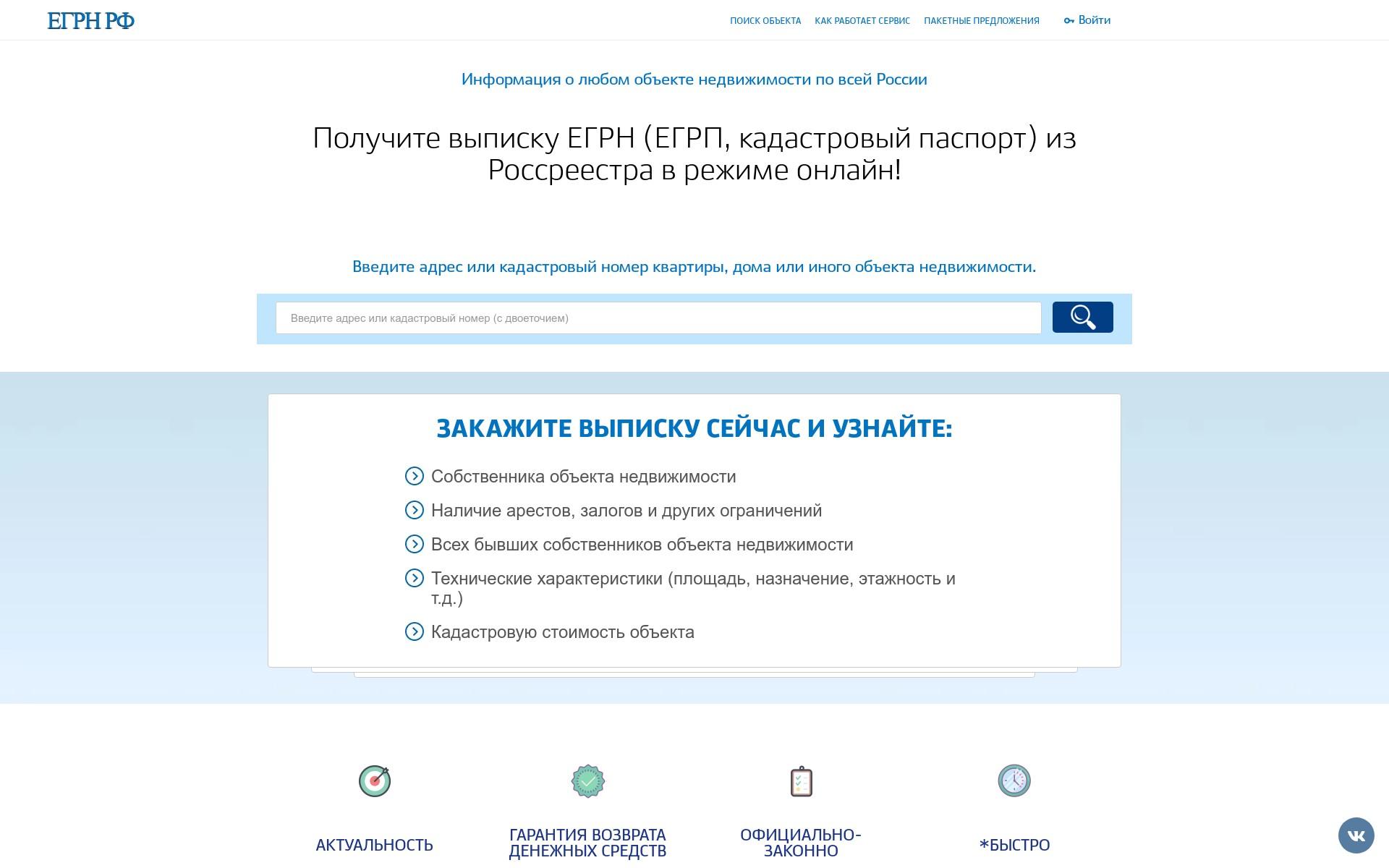 ЕГРН РФ

ПОИСК ОБЪЕКТА КАК РАБОТАЕТ СЕРВИС ПАКЕТНЫЕ ПРЕДЛОЖЕНИЯ Войти

Информация о любом объекте недвижимости по всей России

Получите выписку ЕГРН (ЕГРП, кадастровый паспорт) из Россреестра в режиме онлайн!

Введите адрес или кадастровый номер квартиры, дома или иного объекта недвижимости.

Введите адрес или кадастровый номер (с двоеточием)

ЗАКАЖИТЕ ВЫПИСКУ СЕЙЧАС И УЗНАЙТЕ:

Собственника объекта недвижимости

Наличие арестов, залогов и других ограничений

Всех бывших собственников объекта недвижимости

Технические характеристики (площадь, назначение, этажность и т.д.)

Кадастровую стоимость объекта

АКТУАЛЬНОСТЬ

ГАРАНТИЯ ВОЗВРАТА ДЕНЕЖНЫХ СРЕДСТВ

ОФИЦИАЛЬНО-ЗАКОННО

*БЫСТРО